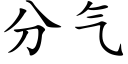 分气